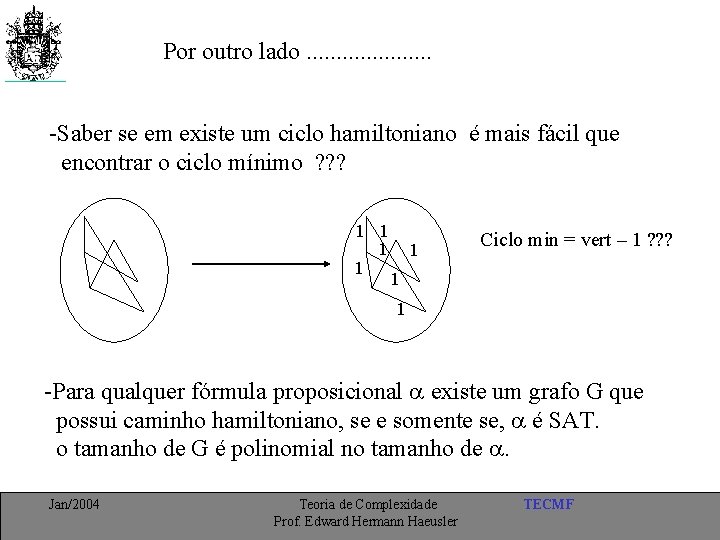 Por outro lado ....................

-Saber se em existe um ciclo hamiltoniano é mais fácil que encontrar o ciclo mínimo ???

1 1
1 1
1
1
1

Ciclo min = vert – 1 ???

-Para qualquer fórmula proposicional $\alpha$ existe um grafo G que possui caminho hamiltoniano, se e somente se, $\alpha$ é SAT. o tamanho de G é polinomial no tamanho de $\alpha$.

Jan/2004

Teoria de Complexidade
Prof. Edward Hermann Haeusler

TECMF